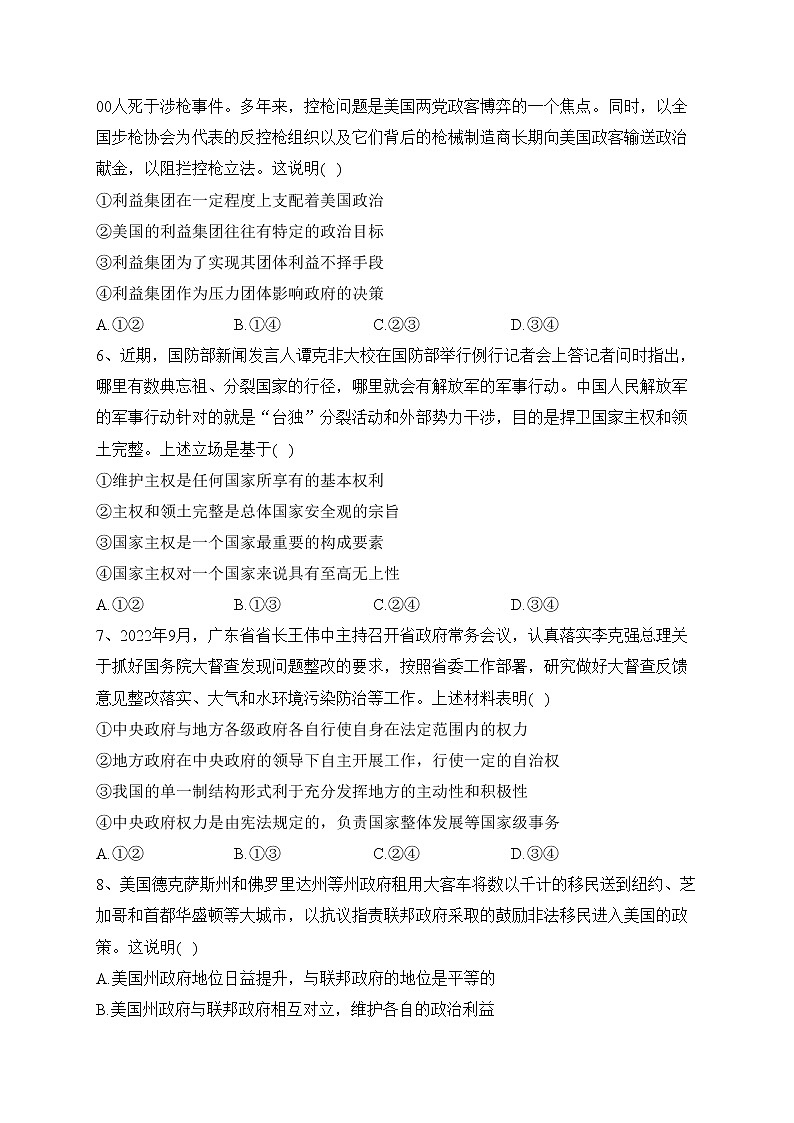 00人死于涉枪事件。多年来，控枪问题是美国两党政客博弈的一个焦点。同时，以全国步枪协会为代表的反控枪组织以及它们背后的枪械制造商长期向美国政客输送政治献金，以阻拦控枪立法。这说明( )

①利益集团在一定程度上支配着美国政治

②美国的利益集团往往有特定的政治目标

③利益集团为了实现其团体利益不择手段

④利益集团作为压力团体影响政府的决策

A.①② B.①④ C.②③ D.③④

6、近期，国防部新闻发言人谭克非大校在国防部举行例行记者会上答记者问时指出，哪里有数典忘祖、分裂国家的行径，哪里就会有解放军的军事行动。中国人民解放军的军事行动针对的就是“台独”分裂活动和外部势力干涉，目的是捍卫国家主权和领土完整。上述立场是基于( )

①维护主权是任何国家所享有的基本权利

②主权和领土完整是总体国家安全观的宗旨

③国家主权是一个国家最重要的构成要素

④国家主权对一个国家来说具有至高无上性

A.①② B.①③ C.②④ D.③④

7、2022年9月，广东省省长王伟中主持召开省政府常务会议，认真落实李克强总理关于抓好国务院大督查发现问题整改的要求，按照省委工作部署，研究做好大督查反馈意见整改落实、大气和水环境污染防治等工作。上述材料表明( )

①中央政府与地方各级政府各自行使自身在法定范围内的权力

②地方政府在中央政府的领导下自主开展工作，行使一定的自治权

③我国的单一制结构形式利于充分发挥地方的主动性和积极性

④中央政府权力是由宪法规定的，负责国家整体发展等国家级事务

A.①② B.①③ C.②④ D.③④

8、美国德克萨斯州和佛罗里达州等州政府租用大客车将数以千计的移民送到纽约、芝加哥和首都华盛顿等大城市，以抗议指责联邦政府采取的鼓励非法移民进入美国的政策。这说明( )

A.美国州政府地位日益提升，与联邦政府的地位是平等的

B.美国州政府与联邦政府相互对立，维护各自的政治利益